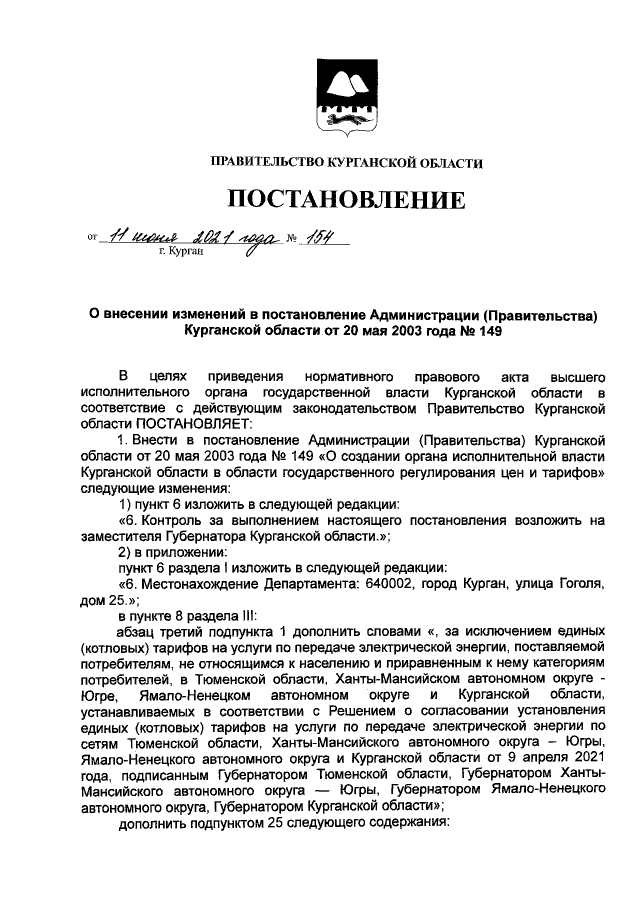 ПРАВИТЕЛЬСТВО КУРГАНСКОЙ ОБЛАСТИ

ПОСТАНОВЛЕНИЕ

от 11 июня 2021 года № 154
г. Курган

О внесении изменений в постановление Администрации (Правительства) Курганской области от 20 мая 2003 года № 149

В целях приведения нормативного правового акта высшего исполнительного органа государственной власти Курганской области в соответствие с действующим законодательством Правительство Курганской области ПОСТАНОВЛЯЕТ:

1. Внести в постановление Администрации (Правительства) Курганской области от 20 мая 2003 года № 149 «О создании органа исполнительной власти Курганской области в области государственного регулирования цен и тарифов» следующие изменения:

1) пункт 6 изложить в следующей редакции:

«6. Контроль за выполнением настоящего постановления возложить на заместителя Губернатора Курганской области.»;

2) в приложении:

пункт 6 раздела I изложить в следующей редакции:

«6. Местонахождение Департамента: 640002, город Курган, улица Гоголя, дом 25.»;

в пункте 8 раздела III:

абзац третий подпункта 1 дополнить словами «, за исключением единых (котловых) тарифов на услуги по передаче электрической энергии, поставляемой потребителям, не относящимся к населению и приравненным к нему категориям потребителей, в Тюменской области, Ханты-Мансийском автономном округе - Югре, Ямало-Ненецком автономном округе и Курганской области, устанавливаемых в соответствии с Решением о согласовании установления единых (котловых) тарифов на услуги по передаче электрической энергии по сетям Тюменской области, Ханты-Мансийского автономного округа – Югры, Ямало-Ненецкого автономного округа и Курганской области от 9 апреля 2021 года, подписанным Губернатором Тюменской области, Губернатором Ханты-Мансийского автономного округа — Югры, Губернатором Ямало-Ненецкого автономного округа, Губернатором Курганской области»;

дополнить подпунктом 25 следующего содержания: